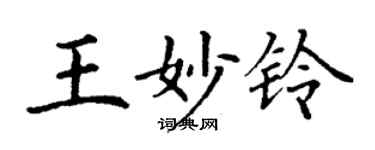 王妙铃
词典网